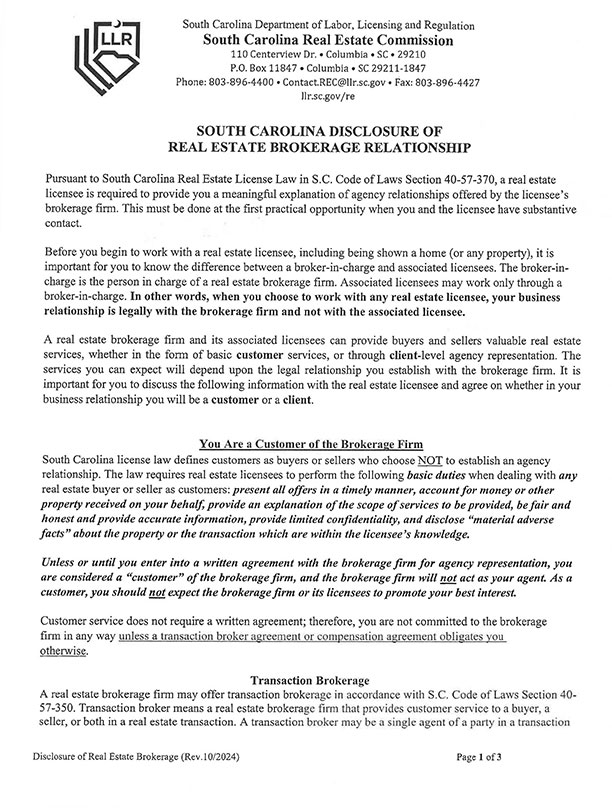 LLR

South Carolina Department of Labor, Licensing and Regulation
South Carolina Real Estate Commission
110 Centerview Dr. • Columbia • SC • 29210
P.O. Box 11847 • Columbia • SC 29211-1847
Phone: 803-896-4400 • Contact.REC@llr.sc.gov • Fax: 803-896-4427
llr.sc.gov/re

SOUTH CAROLINA DISCLOSURE OF
REAL ESTATE BROKERAGE RELATIONSHIP

Pursuant to South Carolina Real Estate License Law in S.C. Code of Laws Section 40-57-370, a real estate licensee is required to provide you a meaningful explanation of agency relationships offered by the licensee's brokerage firm. This must be done at the first practical opportunity when you and the licensee have substantive contact.

Before you begin to work with a real estate licensee, including being shown a home (or any property), it is important for you to know the difference between a broker-in-charge and associated licensees. The broker-in-charge is the person in charge of a real estate brokerage firm. Associated licensees may work only through a broker-in-charge. In other words, when you choose to work with any real estate licensee, your business relationship is legally with the brokerage firm and not with the associated licensee.

A real estate brokerage firm and its associated licensees can provide buyers and sellers valuable real estate services, whether in the form of basic customer services, or through client-level agency representation. The services you can expect will depend upon the legal relationship you establish with the brokerage firm. It is important for you to discuss the following information with the real estate licensee and agree on whether in your business relationship you will be a customer or a client.

You Are a Customer of the Brokerage Firm
South Carolina license law defines customers as buyers or sellers who choose NOT to establish an agency relationship. The law requires real estate licensees to perform the following basic duties when dealing with any real estate buyer or seller as customers: present all offers in a timely manner, account for money or other property received on your behalf, provide an explanation of the scope of services to be provided, be fair and honest and provide accurate information, provide limited confidentiality, and disclose "material adverse facts" about the property or the transaction which are within the licensee's knowledge.

Unless or until you enter into a written agreement with the brokerage firm for agency representation, you are considered a "customer" of the brokerage firm, and the brokerage firm will not act as your agent. As a customer, you should not expect the brokerage firm or its licensees to promote your best interest.

Customer service does not require a written agreement; therefore, you are not committed to the brokerage firm in any way unless a transaction broker agreement or compensation agreement obligates you otherwise.

Transaction Brokerage
A real estate brokerage firm may offer transaction brokerage in accordance with S.C. Code of Laws Section 40-57-350. Transaction broker means a real estate brokerage firm that provides customer service to a buyer, a seller, or both in a real estate transaction. A transaction broker may be a single agent of a party in a transaction

Disclosure of Real Estate Brokerage (Rev.10/2024)

Page 1 of 3